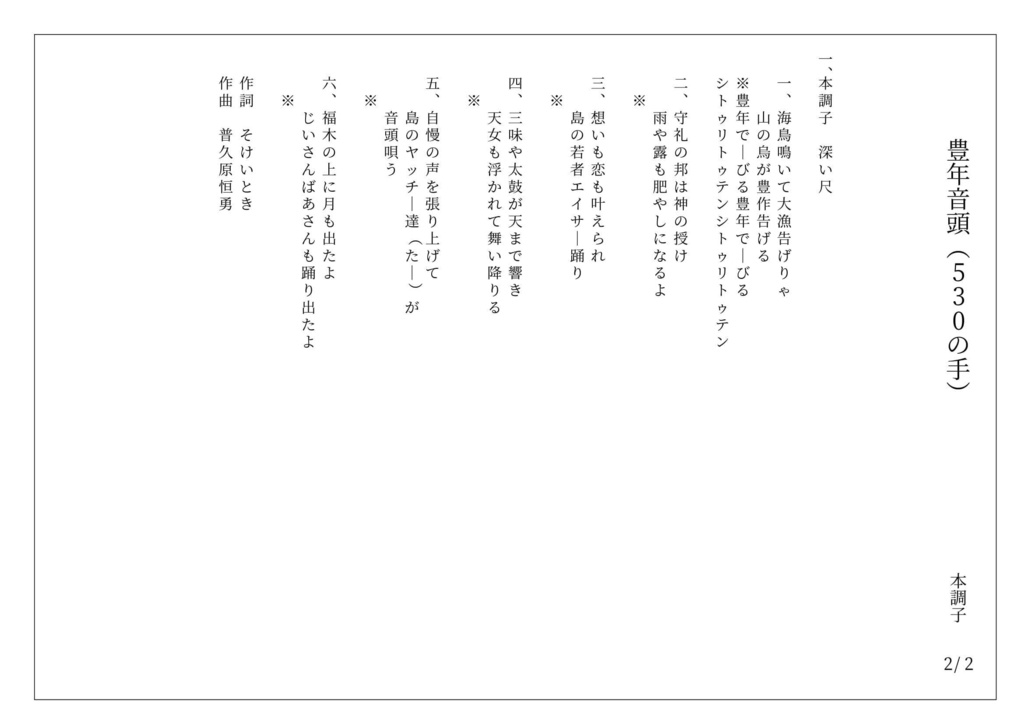 豊年音頭（530の手）

本調子

2/2

一、本調子　深い尺

一、海鳥鳴いて大漁告げりゃ
　山の鳥が豊作告げる
※豊年でーびる豊年でーびる
シトゥリトゥテンシトゥリトゥテン

二、守礼の邦は神の授け
　雨や露も肥やしになるよ
　※

三、想いも恋も叶えられ
　島の若者エイサー踊り
　※

四、三味や太鼓が天まで響き
　天女も浮かれて舞い降りる
　※

五、自慢の声を張り上げて
　島のヤッチー達（たー）が
　音頭唄う
　※

六、福木の上に月も出たよ
　じいさんばあさんも踊り出たよ
　※

作詞　そけいとき
作曲　普久原恒勇